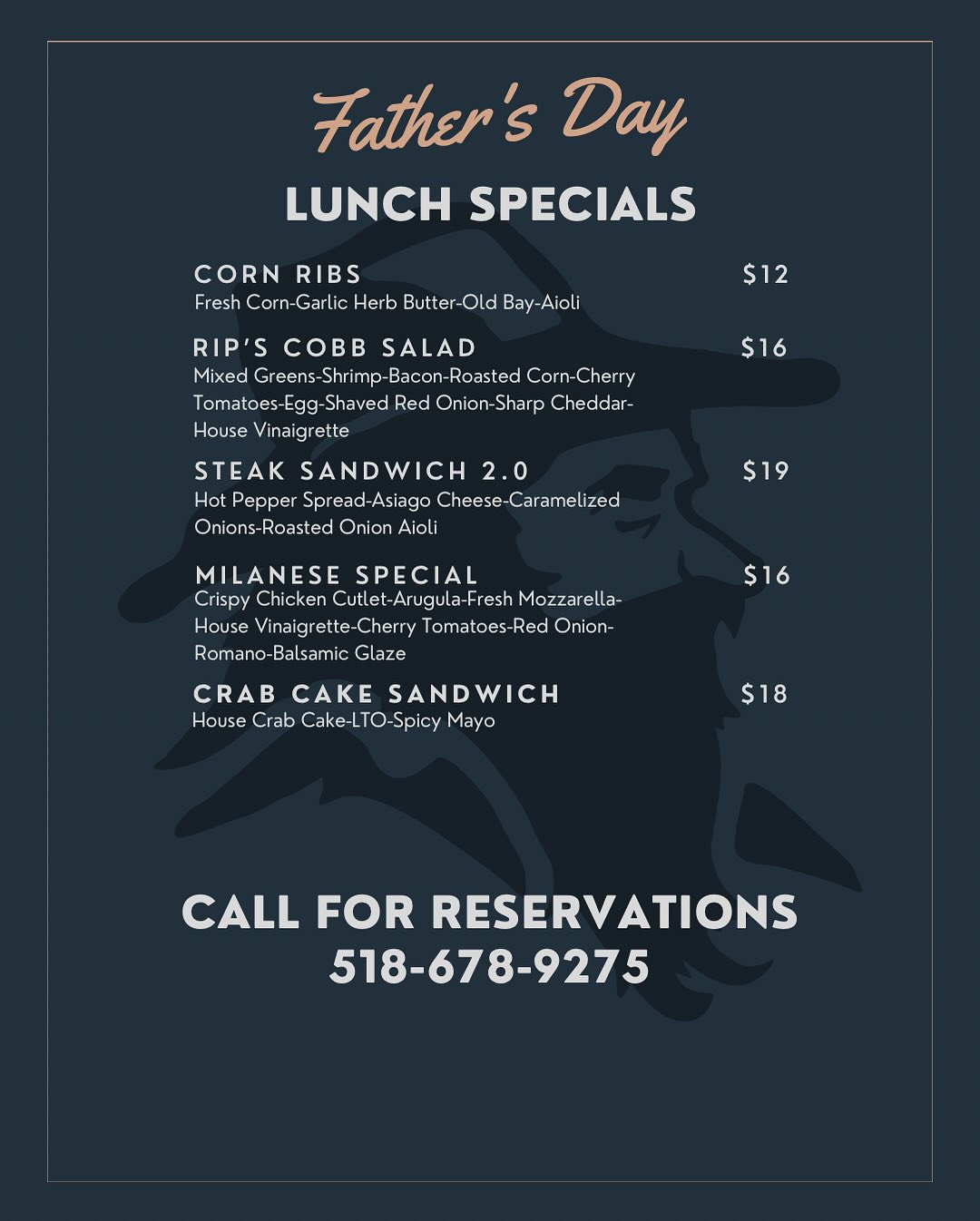 Father's Day

LUNCH SPECIALS

CORN RIBS
$12
Fresh Corn-Garlic Herb Butter-Old Bay-Aioli

RIP'S COBB SALAD
$16
Mixed Greens-Shrimp-Bacon-Roasted Corn-Cherry Tomatoes-Egg-Shaved Red Onion-Sharp Cheddar-House Vinaigrette

STEAK SANDWICH 2.0
$19
Hot Pepper Spread-Asiago Cheese-Caramelized Onions-Roasted Onion Aioli

MILANESE SPECIAL
$16
Crispy Chicken Cutlet-Arugula-Fresh Mozzarella-House Vinaigrette-Cherry Tomatoes-Red Onion-Romano-Balsamic Glaze

CRAB CAKE SANDWICH
$18
House Crab Cake-LTO-Spicy Mayo

CALL FOR RESERVATIONS
518-678-9275